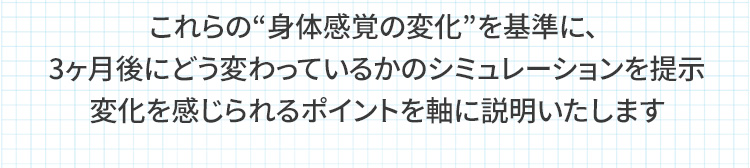 これらの“身体感覚の変化”を基準に、
3ヶ月後にどう変わっているかのシミュレーションを提示
変化を感じられるポイントを軸に説明いたします